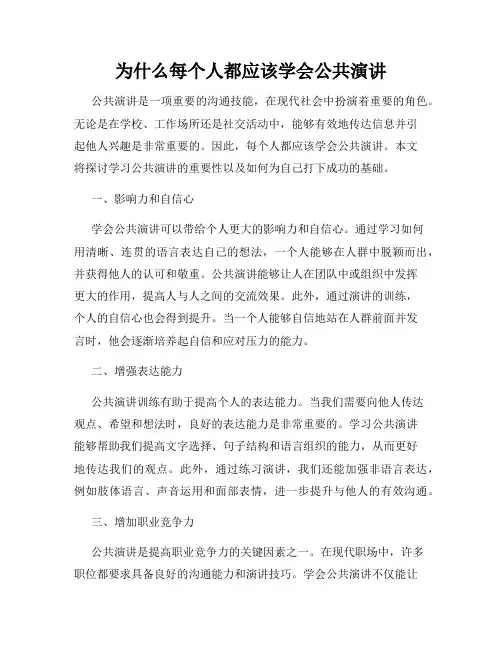 为什么每个人都应该学会公共演讲

公共演讲是一项重要的沟通技能，在现代社会中扮演着重要的角色。无论是在学校、工作场所还是社交活动中，能够有效地传达信息并引起他人兴趣是非常重要的。因此，每个人都应该学会公共演讲。本文将探讨学习公共演讲的重要性以及如何为自己打下成功的基础。

一、影响力和自信心

学会公共演讲可以带给个人更大的影响力和自信心。通过学习如何用清晰、连贯的语言表达自己的想法，一个人能够在人群中脱颖而出，并获得他人的认可和敬重。公共演讲能够让人在团队中或组织中发挥更大的作用，提高人与人之间的交流效果。此外，通过演讲的训练，个人的自信心也会得到提升。当一个人能够自信地站在人群前面并发言时，他会逐渐培养起自信和应对压力的能力。

二、增强表达能力

公共演讲训练有助于提高个人的表达能力。当我们需要向他人传达观点、希望和想法时，良好的表达能力是非常重要的。学习公共演讲能够帮助我们提高文字选择、句子结构和语言组织的能力，从而更好地传达我们的观点。此外，通过练习演讲，我们还能加强非语言表达，例如肢体语言、声音运用和面部表情，进一步提升与他人的有效沟通。

三、增加职业竞争力

公共演讲是提高职业竞争力的关键因素之一。在现代职场中，许多职位都要求具备良好的沟通能力和演讲技巧。学会公共演讲不仅能让